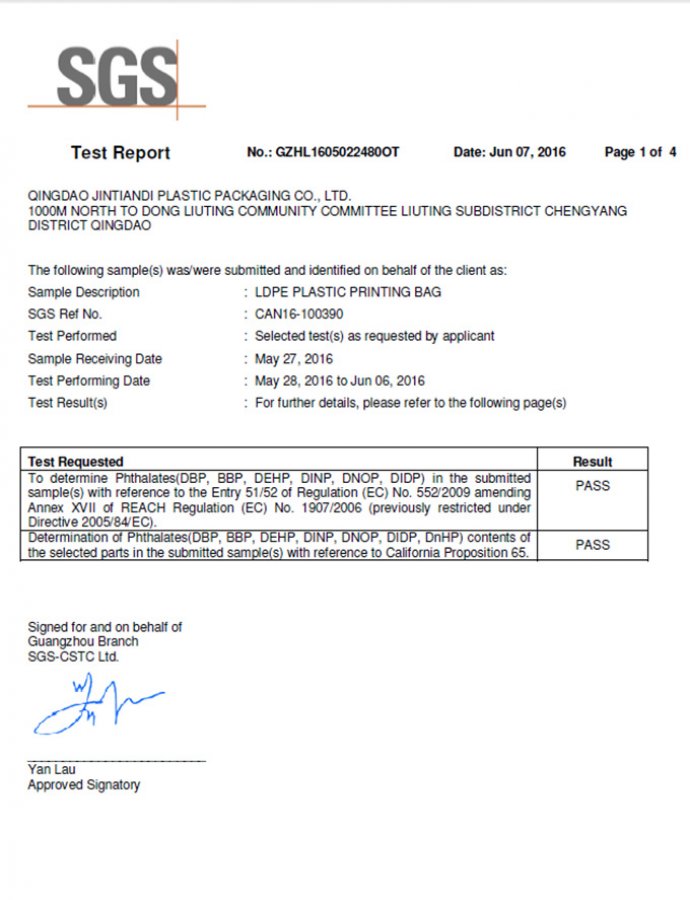 SGS

Test Report No.: GZHL1605022480OT Date: Jun 07, 2016 Page 1 of 4

QINGDAO JINTIANDI PLASTIC PACKAGING CO., LTD.
1000M NORTH TO DONG LIUTING COMMUNITY COMMITTEE LIUTING SUBDISTRICT CHENGYANG DISTRICT QINGDAO

The following sample(s) was/were submitted and identified on behalf of the client as:
Sample Description : LDPE PLASTIC PRINTING BAG
SGS Ref No. : CAN16-100390
Test Performed : Selected test(s) as requested by applicant
Sample Receiving Date : May 27, 2016
Test Performing Date : May 28, 2016 to Jun 06, 2016
Test Result(s) : For further details, please refer to the following page(s)

| Test Requested | Result |
|---|---|
| To determine Phthalates(DBP, BBP, DEHP, DINP, DNOP, DIDP) in the submitted sample(s) with reference to the Entry 51/52 of Regulation (EC) No. 552/2009 amending Annex XVII of REACH Regulation (EC) No. 1907/2006 (previously restricted under Directive 2005/84/EC). | PASS |
| Determination of Phthalates(DBP, BBP, DEHP, DINP, DNOP, DIDP, DnHP) contents of the selected parts in the submitted sample(s) with reference to California Proposition 65. | PASS |

Signed for and on behalf of
Guangzhou Branch
SGS-CSTC Ltd.

Yan Lau
Approved Signatory